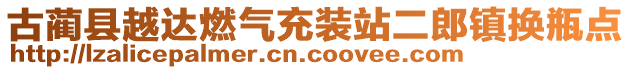 古蔺县越达燃气充装站二郎镇换瓶点
http://lzalicepalmer.cn.coovee.com